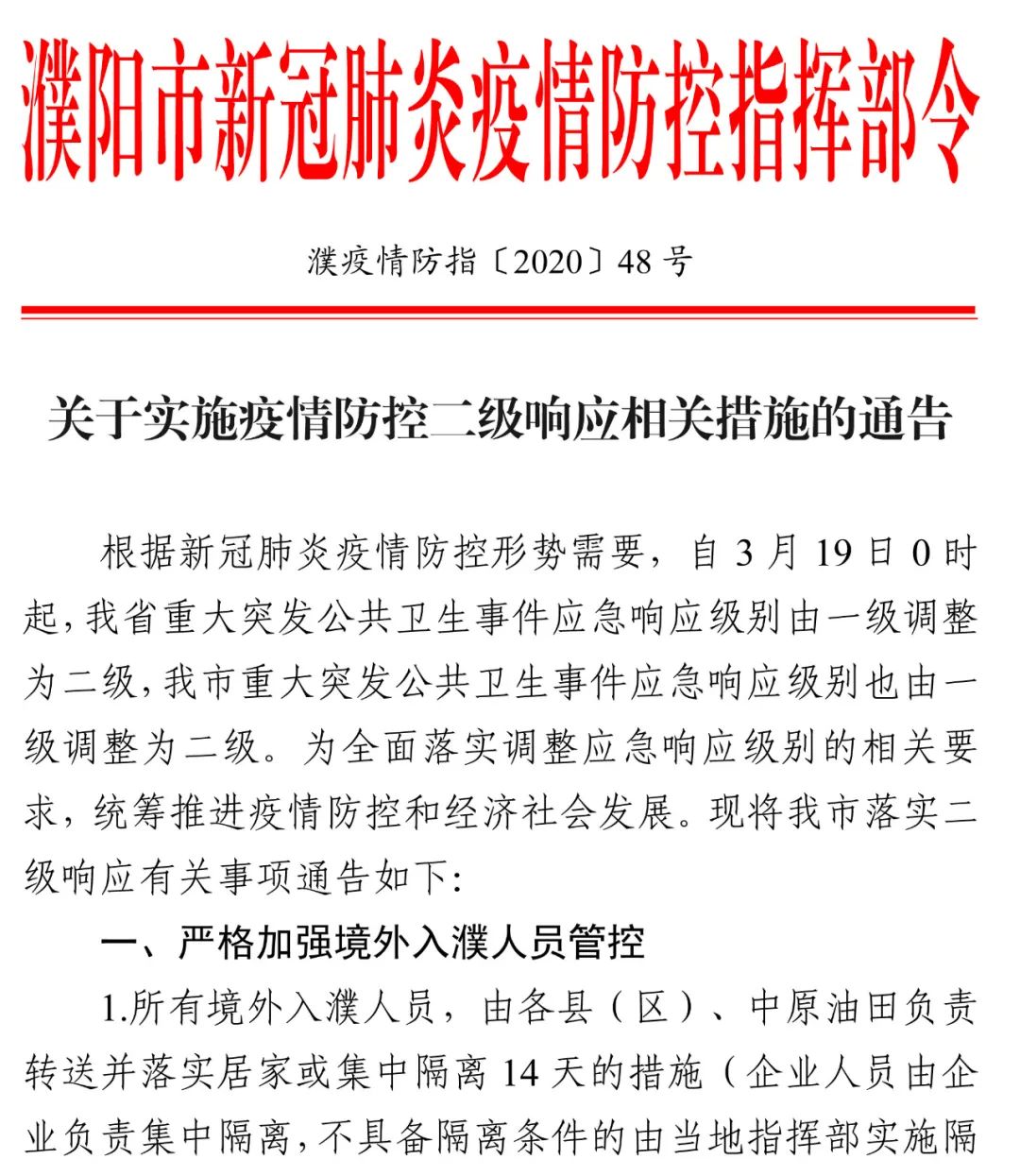 濮阳市新冠肺炎疫情防控指挥部令

濮疫情防指〔2020〕48 号

关于实施疫情防控二级响应相关措施的通告

根据新冠肺炎疫情防控形势需要，自 3 月 19 日 0 时起，我省重大突发公共卫生事件应急响应级别由一级调整为二级，我市重大突发公共卫生事件应急响应级别也由一级调整为二级。为全面落实调整应急响应级别的相关要求，统筹推进疫情防控和经济社会发展。现将我市落实二级响应有关事项通告如下：

一、严格加强境外入濮人员管控

1.所有境外入濮人员，由各县（区）、中原油田负责转送并落实居家或集中隔离 14 天的措施（企业人员由企业负责集中隔离，不具备隔离条件的由当地指挥部实施隔